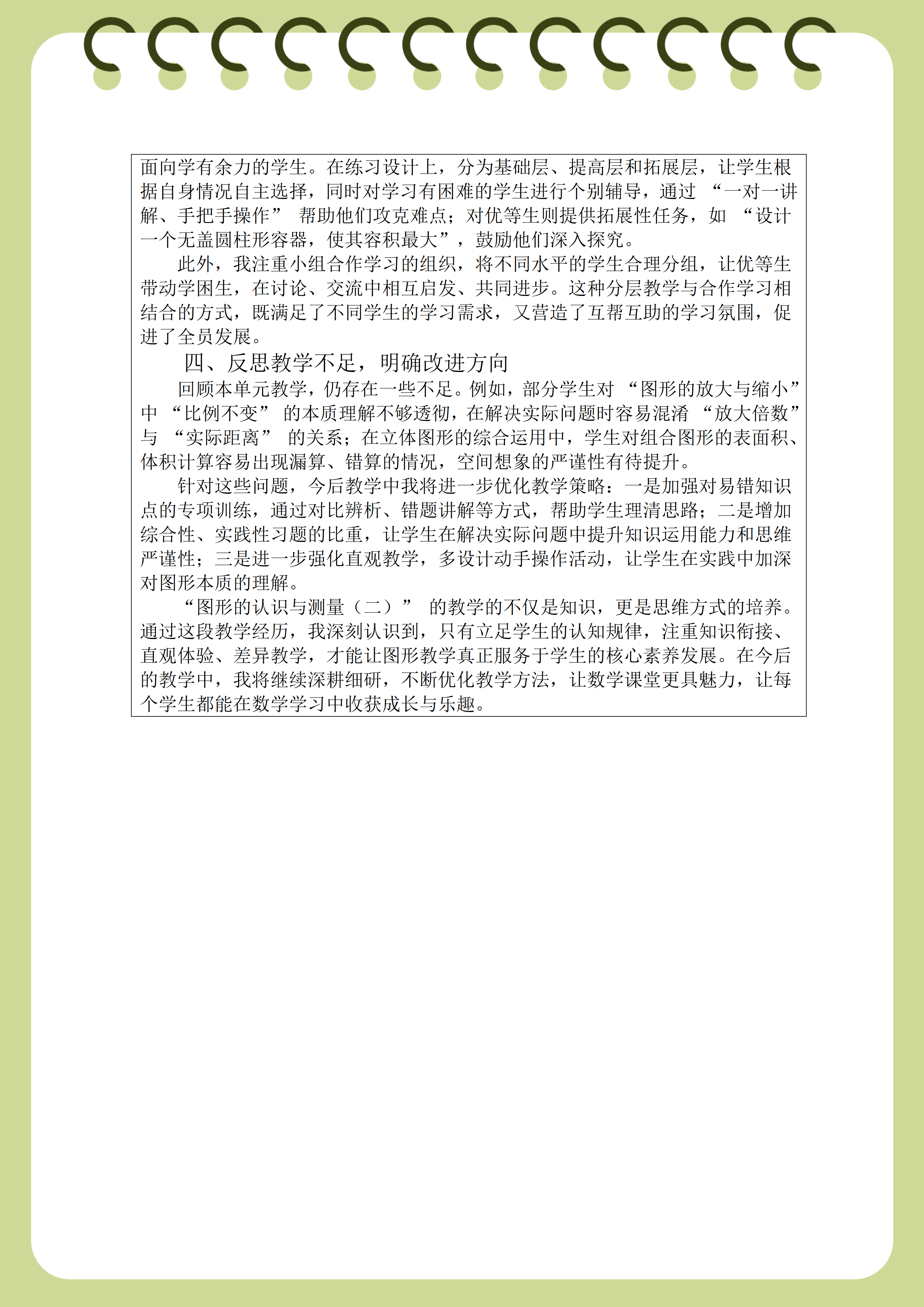 面向学有余力的学生。在练习设计上，分为基础层、提高层和拓展层，让学生根据自身情况自主选择，同时对学习有困难的学生进行个别辅导，通过 “一对一讲解、手把手操作” 帮助他们攻克难点；对优等生则提供拓展性任务，如 “设计一个无盖圆柱形容器，使其容积最大”，鼓励他们深入探究。

此外，我注重小组合作学习的组织，将不同水平的学生合理分组，让优等生带动学困生，在讨论、交流中相互启发、共同进步。这种分层教学与合作学习相结合的方式，既满足了不同学生的学习需求，又营造了互帮互助的学习氛围，促进了全员发展。

四、反思教学不足，明确改进方向

回顾本单元教学，仍存在一些不足。例如，部分学生对 “图形的放大与缩小” 中 “比例不变” 的本质理解不够透彻，在解决实际问题时容易混淆 “放大倍数” 与 “实际距离” 的关系；在立体图形的综合运用中，学生对组合图形的表面积、体积计算容易出现漏算、错算的情况，空间想象的严谨性有待提升。

针对这些问题，今后教学中我将进一步优化教学策略：一是加强对易错知识点的专项训练，通过对比辨析、错题讲解等方式，帮助学生理清思路；二是增加综合性、实践性习题的比重，让学生在解决实际问题中提升知识运用能力和思维严谨性；三是进一步强化直观教学，多设计动手操作活动，让学生在实践中加深对图形本质的理解。

“图形的认识与测量（二）” 的教学的不仅是知识，更是思维方式的培养。通过这段教学经历，我深刻认识到，只有立足学生的认知规律，注重知识衔接、直观体验、差异教学，才能让图形教学真正服务于学生的核心素养发展。在今后的教学中，我将继续深耕细研，不断优化教学方法，让数学课堂更具魅力，让每个学生都能在数学学习中收获成长与乐趣。